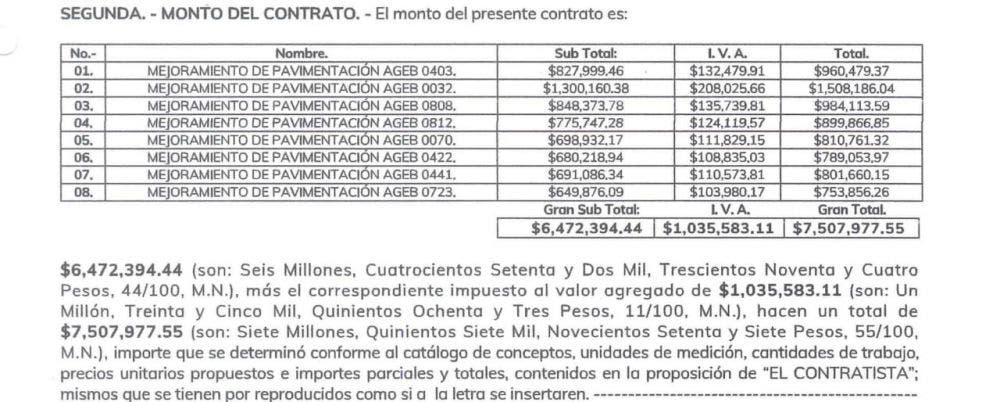 SEGUNDA. - MONTO DEL CONTRATO. - El monto del presente contrato es:

| No.- | Nombre. | Sub Total: | I. V. A. | Total. |
|---|---|---|---|---|
| 01. | MEJORAMIENTO DE PAVIMENTACIÓN AGEB 0403. | $827,999.46 | $132,479.91 | $960,479.37 |
| 02. | MEJORAMIENTO DE PAVIMENTACIÓN AGEB 0032. | $1,300,160.38 | $208,025.66 | $1,508,186.04 |
| 03. | MEJORAMIENTO DE PAVIMENTACIÓN AGEB 0808. | $848,373.78 | $135,739.81 | $984,113.59 |
| 04. | MEJORAMIENTO DE PAVIMENTACIÓN AGEB 0812. | $775,747.28 | $124,119.57 | $899,866.85 |
| 05. | MEJORAMIENTO DE PAVIMENTACIÓN AGEB 0070. | $698,932.17 | $111,829.15 | $810,761.32 |
| 06. | MEJORAMIENTO DE PAVIMENTACIÓN AGEB 0422. | $680,218.94 | $108,835.03 | $789,053.97 |
| 07. | MEJORAMIENTO DE PAVIMENTACIÓN AGEB 0441. | $691,086.34 | $110,573.81 | $801,660.15 |
| 08. | MEJORAMIENTO DE PAVIMENTACIÓN AGEB 0723. | $649,876.09 | $103,980.17 | $753,856.26 |
| | | Gran Sub Total: | I. V. A. | Gran Total. |
| | | $6,472,394.44 | $1,035,583.11 | $7,507,977.55 |

$6,472,394.44 (son: Seis Millones, Cuatrocientos Setenta y Dos Mil, Trescientos Noventa y Cuatro Pesos, 44/100, M.N.), más el correspondiente impuesto al valor agregado de $1,035,583.11 (son: Un Millón, Treinta y Cinco Mil, Quinientos Ochenta y Tres Pesos, 11/100, M.N.), hacen un total de $7,507,977.55 (son: Siete Millones, Quinientos Siete Mil, Novecientos Setenta y Siete Pesos, 55/100, M.N.), importe que se determinó conforme al catálogo de conceptos, unidades de medición, cantidades de trabajo, precios unitarios propuestos e importes parciales y totales, contenidos en la proposición de "EL CONTRATISTA"; mismos que se tienen por reproducidos como si a la letra se insertaren. ------------------------------------------------